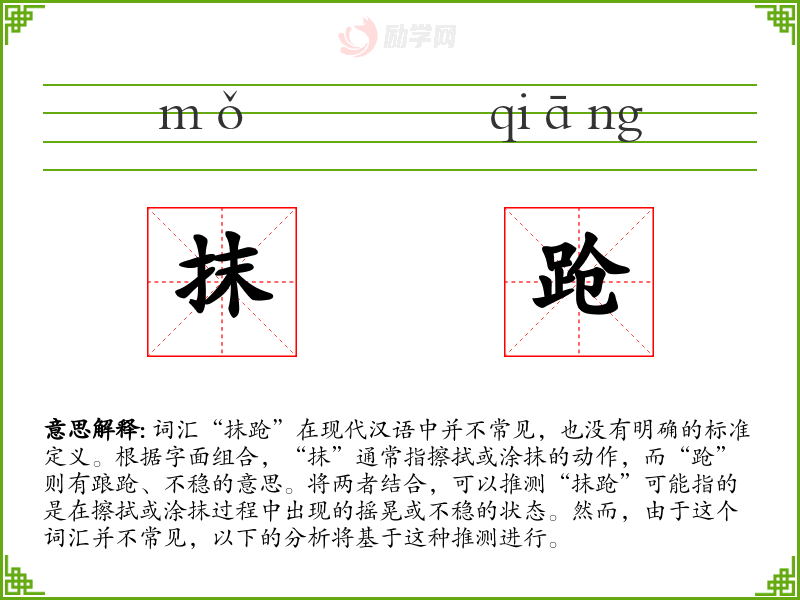 mǒ qiāng

抹 跄

意思解释:词汇“抹跄”在现代汉语中并不常见，也没有明确的标准定义。根据字面组合，“抹”通常指擦拭或涂抹的动作，而“跄”则有踉跄、不稳的意思。将两者结合，可以推测“抹跄”可能指的是在擦拭或涂抹过程中出现的摇晃或不稳的状态。然而，由于这个词汇并不常见，以下的分析将基于这种推测进行。

励学网